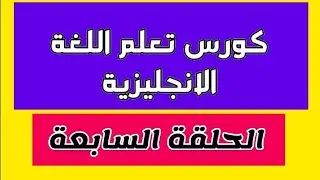 كورس تعلم اللغة الانجليزية

الحلقة السابعة